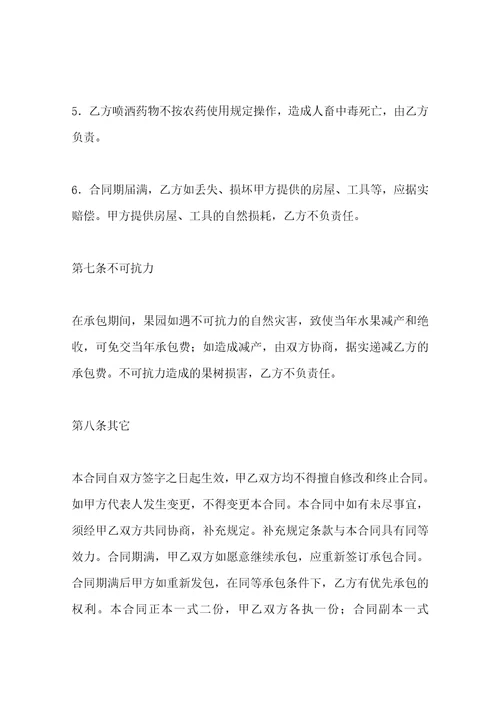 5．乙方喷洒药物不按农药使用规定操作，造成人畜中毒死亡，由乙方负责。

6．合同期届满，乙方如丢失、损坏甲方提供的房屋、工具等，应据实赔偿。甲方提供房屋、工具的自然损耗，乙方不负责任。

第七条不可抗力

在承包期间，果园如遇不可抗力的自然灾害，致使当年水果减产和绝收，可免交当年承包费；如造成减产，由双方协商，据实递减乙方的承包费。不可抗力造成的果树损害，乙方不负责任。

第八条其它

本合同自双方签字之日起生效，甲乙双方均不得擅自修改和终止合同。如甲方代表人发生变更，不得变更本合同。本合同中如有未尽事宜，须经甲乙双方共同协商，补充规定。补充规定条款与本合同具有同等效力。合同期满，甲乙双方如愿意继续承包，应重新签订承包合同。合同期满后甲方如重新发包，在同等承包条件下，乙方有优先承包的权利。本合同正本一式二份，甲乙双方各执一份；合同副本一式